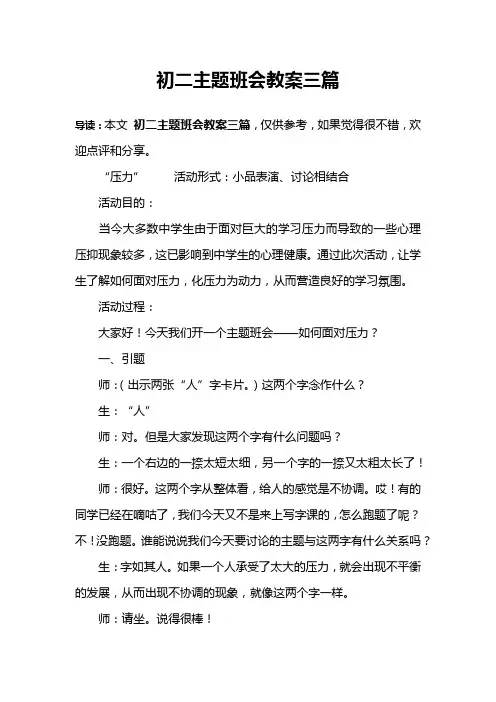 初二主题班会教案三篇

导读：本文 初二主题班会教案三篇，仅供参考，如果觉得很不错，欢迎点评和分享。

“压力”　　活动形式：小品表演、讨论相结合

活动目的：

当今大多数中学生由于面对巨大的学习压力而导致的一些心理压抑现象较多，这已影响到中学生的心理健康。通过此次活动，让学生了解如何面对压力，化压力为动力，从而营造良好的学习氛围。

活动过程：

大家好！今天我们开一个主题班会——如何面对压力？

一、引题

师：（出示两张“人”字卡片。）这两个字念作什么？

生：“人”

师：对。但是大家发现这两个字有什么问题吗？

生：一个右边的一捺太短太细，另一个字的一捺又太粗太长了！

师：很好。这两个字从整体看，给人的感觉是不协调。哎！有的同学已经在嘀咕了，我们今天又不是来上写字课的，怎么跑题了呢？不！没跑题。谁能说说我们今天要讨论的主题与这两字有什么关系吗？

生：字如其人。如果一个人承受了太大的压力，就会出现不平衡的发展，从而出现不协调的现象，就像这两个字一样。

师：请坐。说得很棒！